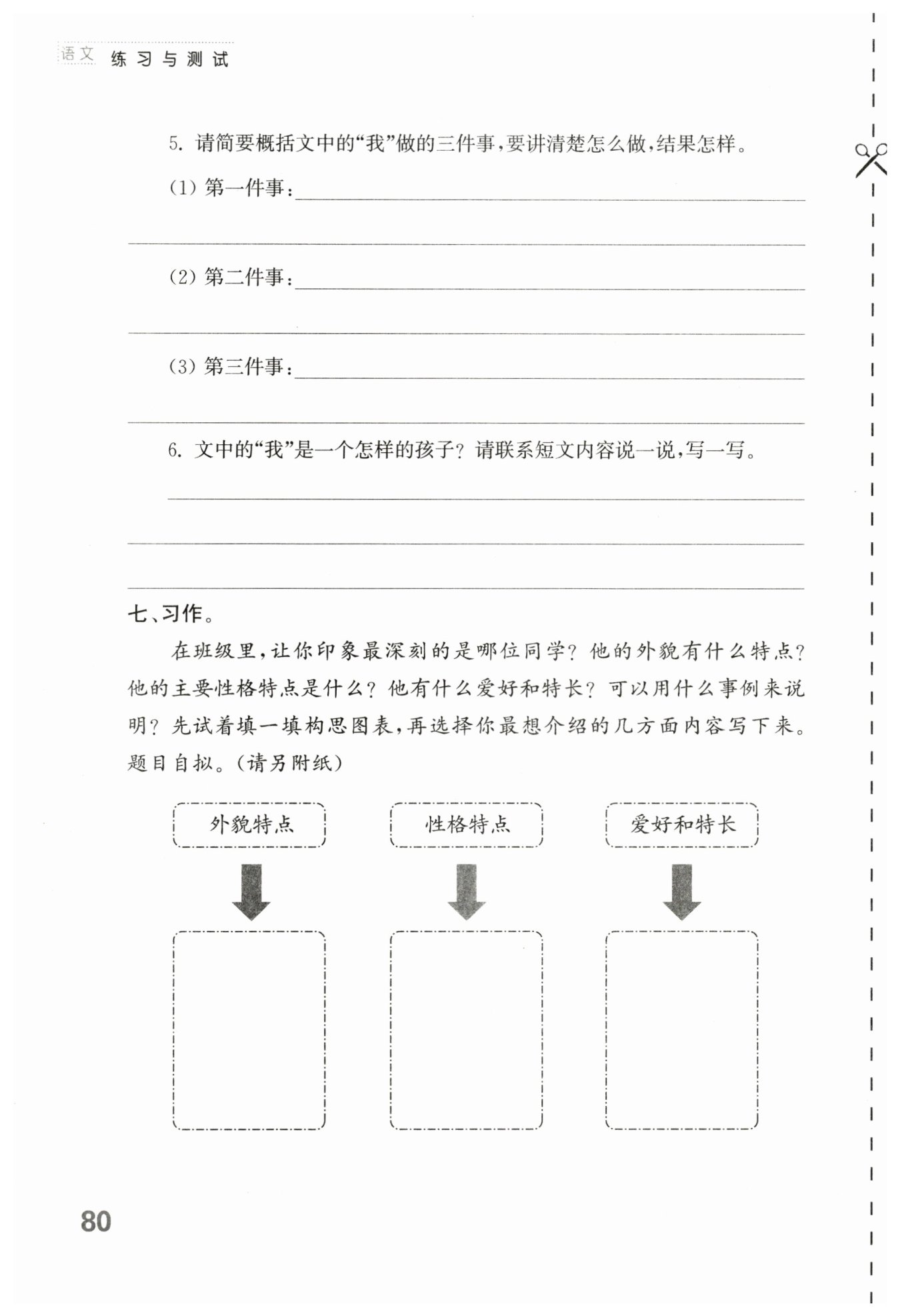 语文 练习与测试

5. 请简要概括文中的“我”做的三件事，要讲清楚怎么做，结果怎样。

(1) 第一件事：

(2) 第二件事：

(3) 第三件事：

6. 文中的“我”是一个怎样的孩子？请联系短文内容说一说，写一写。

七、习作。

在班级里，让你印象最深刻的是哪位同学？他的外貌有什么特点？他的主要性格特点是什么？他有什么爱好和特长？可以用什么事例来说明？先试着填一填构思图表，再选择你最想介绍的几方面内容写下来。题目自拟。（请另附纸）

外貌特点

性格特点

爱好和特长

80